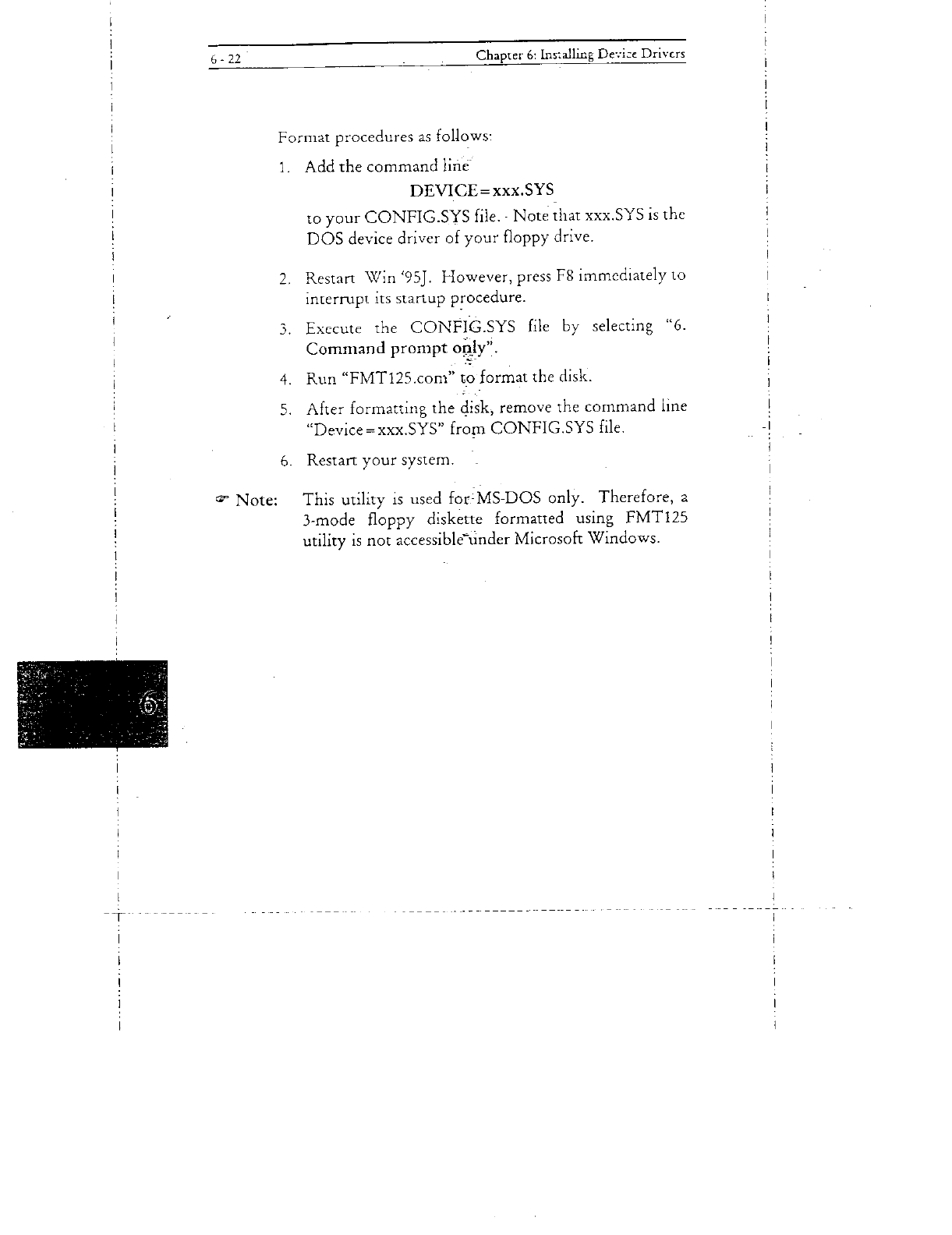 6 - 22 Chapter 6: Installing Device Drivers

Format procedures as follows:

1. Add the command line

DEVICE=xxx.SYS

to your CONFIG.SYS file. Note that xxx.SYS is the DOS device driver of your floppy drive.

2. Restart Win '95J. However, press F8 immediately to interrupt its startup procedure.

3. Execute the CONFIG.SYS file by selecting "6. Command prompt only".

4. Run "FMT125.com" to format the disk.

5. After formatting the disk, remove the command line "Device=xxx.SYS" from CONFIG.SYS file.

6. Restart your system.

☞ Note: This utility is used for MS-DOS only. Therefore, a 3-mode floppy diskette formatted using FMT125 utility is not accessible under Microsoft Windows.

6